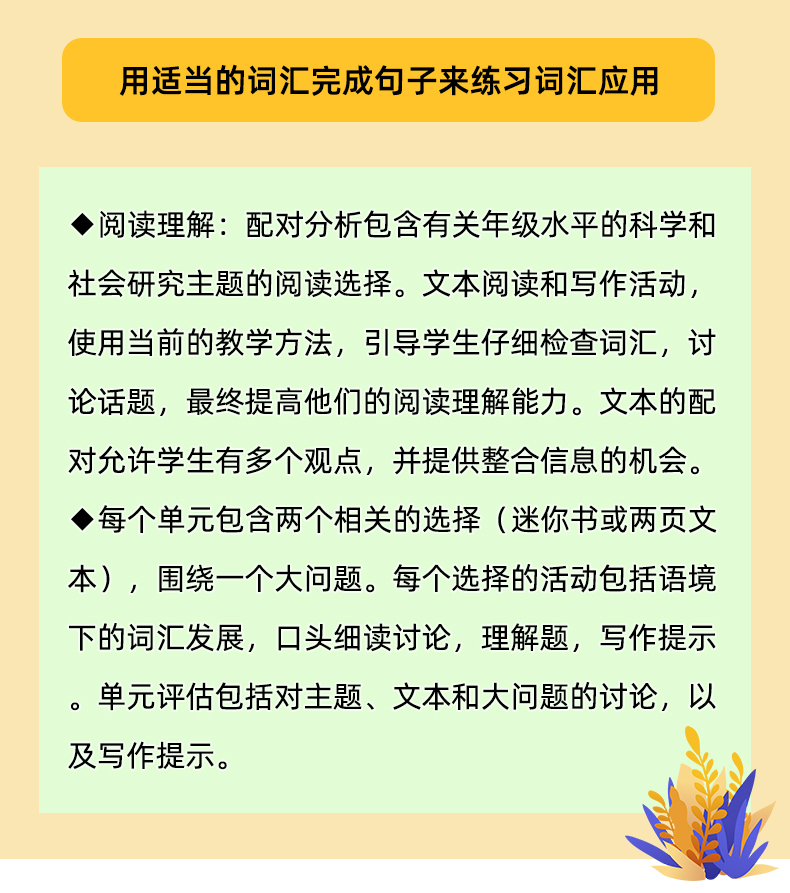 用适当的词汇完成句子来练习词汇应用

◆阅读理解：配对分析包含有关年级水平的科学和社会研究主题的阅读选择。文本阅读和写作活动，使用当前的教学方法，引导学生仔细检查词汇，讨论话题，最终提高他们的阅读理解能力。文本的配对允许学生有多个观点，并提供整合信息的机会。

◆每个单元包含两个相关的选择（迷你书或两页文本），围绕一个大问题。每个选择的活动包括语境下的词汇发展，口头细读讨论，理解题，写作提示。单元评估包括对主题、文本和大问题的讨论，以及写作提示。